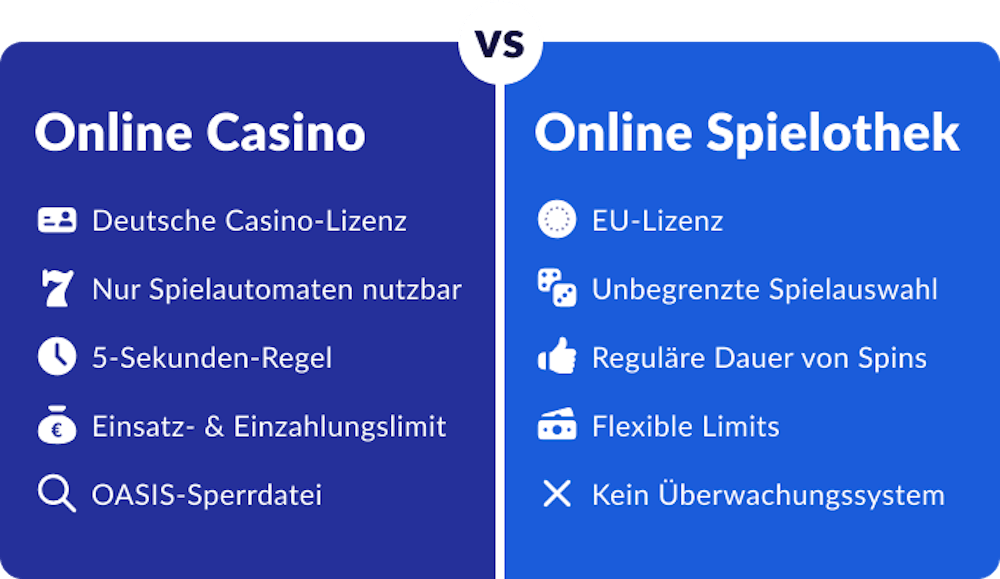 VS

Online Casino

Deutsche Casino-Lizenz

Nur Spielautomaten nutzbar

5-Sekunden-Regel

Einsatz- & Einzahlungslimit

OASIS-Sperrdatei

Online Spielothek

EU-Lizenz

Unbegrenzte Spielauswahl

Reguläre Dauer von Spins

Flexible Limits

Kein Überwachungssystem